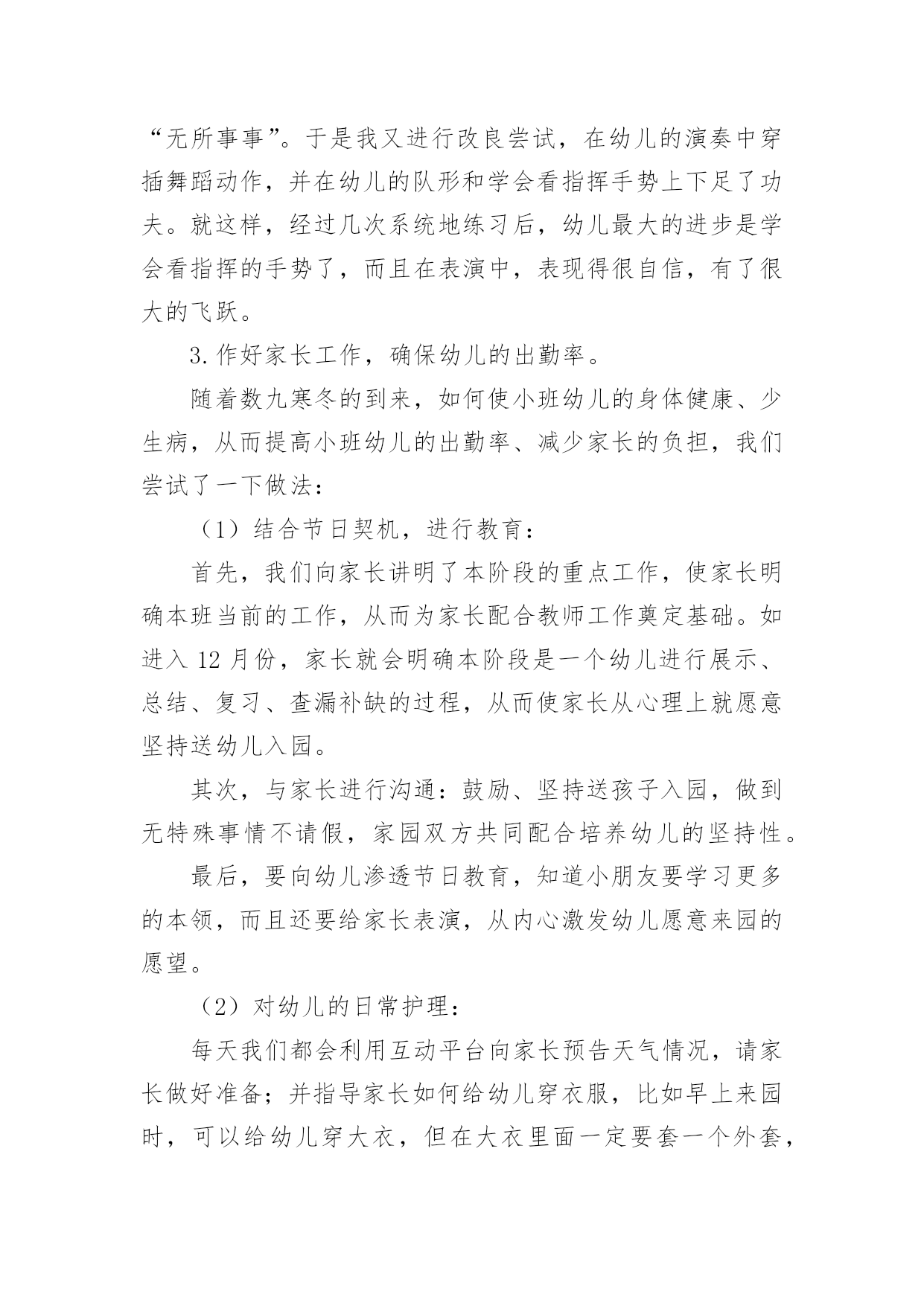 “无所事事”。于是我又进行改良尝试，在幼儿的演奏中穿插舞蹈动作，并在幼儿的队形和学会看指挥手势上下足了功夫。就这样，经过几次系统地练习后，幼儿最大的进步是学会看指挥的手势了，而且在表演中，表现得很自信，有了很大的飞跃。

3.作好家长工作，确保幼儿的出勤率。

随着数九寒冬的到来，如何使小班幼儿的身体健康、少生病，从而提高小班幼儿的出勤率、减少家长的负担，我们尝试了一下做法：

（1）结合节日契机，进行教育：

首先，我们向家长讲明了本阶段的重点工作，使家长明确本班当前的工作，从而为家长配合教师工作奠定基础。如进入 12 月份，家长就会明确本阶段是一个幼儿进行展示、总结、复习、查漏补缺的过程，从而使家长从心理上就愿意坚持送幼儿入园。

其次，与家长进行沟通：鼓励、坚持送孩子入园，做到无特殊事情不请假，家园双方共同配合培养幼儿的坚持性。

最后，要向幼儿渗透节日教育，知道小朋友要学习更多的本领，而且还要给家长表演，从内心激发幼儿愿意来园的愿望。

（2）对幼儿的日常护理：

每天我们都会利用互动平台向家长预告天气情况，请家长做好准备；并指导家长如何给幼儿穿衣服，比如早上来园时，可以给幼儿穿大衣，但在大衣里面一定要套一个外套，